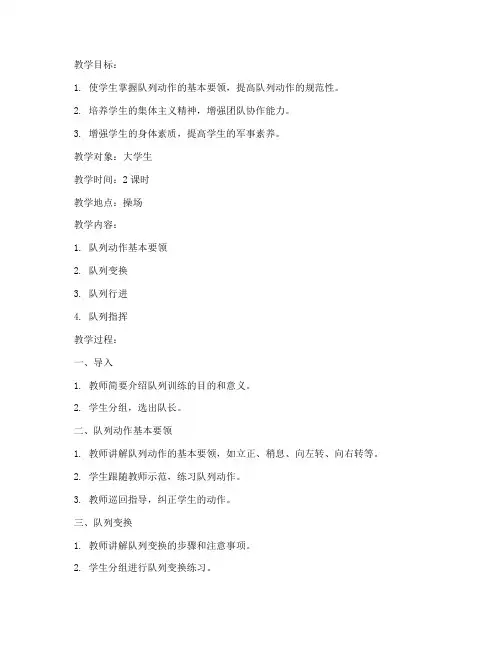 教学目标：

1. 使学生掌握队列动作的基本要领，提高队列动作的规范性。

2. 培养学生的集体主义精神，增强团队协作能力。

3. 增强学生的身体素质，提高学生的军事素养。

教学对象：大学生

教学时间：2 课时

教学地点：操场

教学内容：

1. 队列动作基本要领

2. 队列变换

3. 队列行进

4. 队列指挥

教学过程：

一、导入

1. 教师简要介绍队列训练的目的和意义。

2. 学生分组，选出队长。

二、队列动作基本要领

1. 教师讲解队列动作的基本要领，如立正、稍息、向左转、向右转等。

2. 学生跟随教师示范，练习队列动作。

3. 教师巡回指导，纠正学生的动作。

三、队列变换

1. 教师讲解队列变换的步骤和注意事项。

2. 学生分组进行队列变换练习。